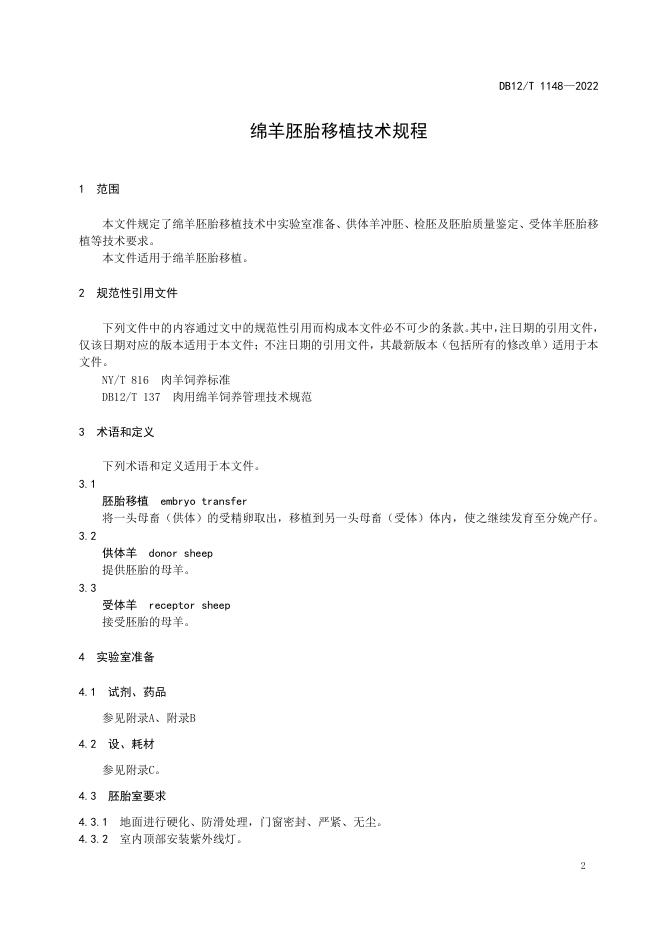 DB12/T 1148—2022

绵羊胚胎移植技术规程

1 范围

本文件规定了绵羊胚胎移植技术中实验室准备、供体羊冲胚、检胚及胚胎质量鉴定、受体羊胚胎移植等技术要求。
本文件适用于绵羊胚胎移植。

2 规范性引用文件

下列文件中的内容通过文中的规范性引用而构成本文件必不可少的条款。其中，注日期的引用文件，仅该日期对应的版本适用于本文件；不注日期的引用文件，其最新版本（包括所有的修改单）适用于本文件。
NY/T 816 肉羊饲养标准
DB12/T 137 肉用绵羊饲养管理技术规范

3 术语和定义

下列术语和定义适用于本文件。

3.1
胚胎移植 embryo transfer
将一头母畜（供体）的受精卵取出，移植到另一头母畜（受体）体内，使之继续发育至分娩产仔。

3.2
供体羊 donor sheep
提供胚胎的母羊。

3.3
受体羊 receptor sheep
接受胚胎的母羊。

4 实验室准备

4.1 试剂、药品

参见附录A、附录B

4.2 设、耗材

参见附录C。

4.3 胚胎室要求

4.3.1 地面进行硬化、防滑处理，门窗密封、严紧、无尘。
4.3.2 室内顶部安装紫外线灯。

2